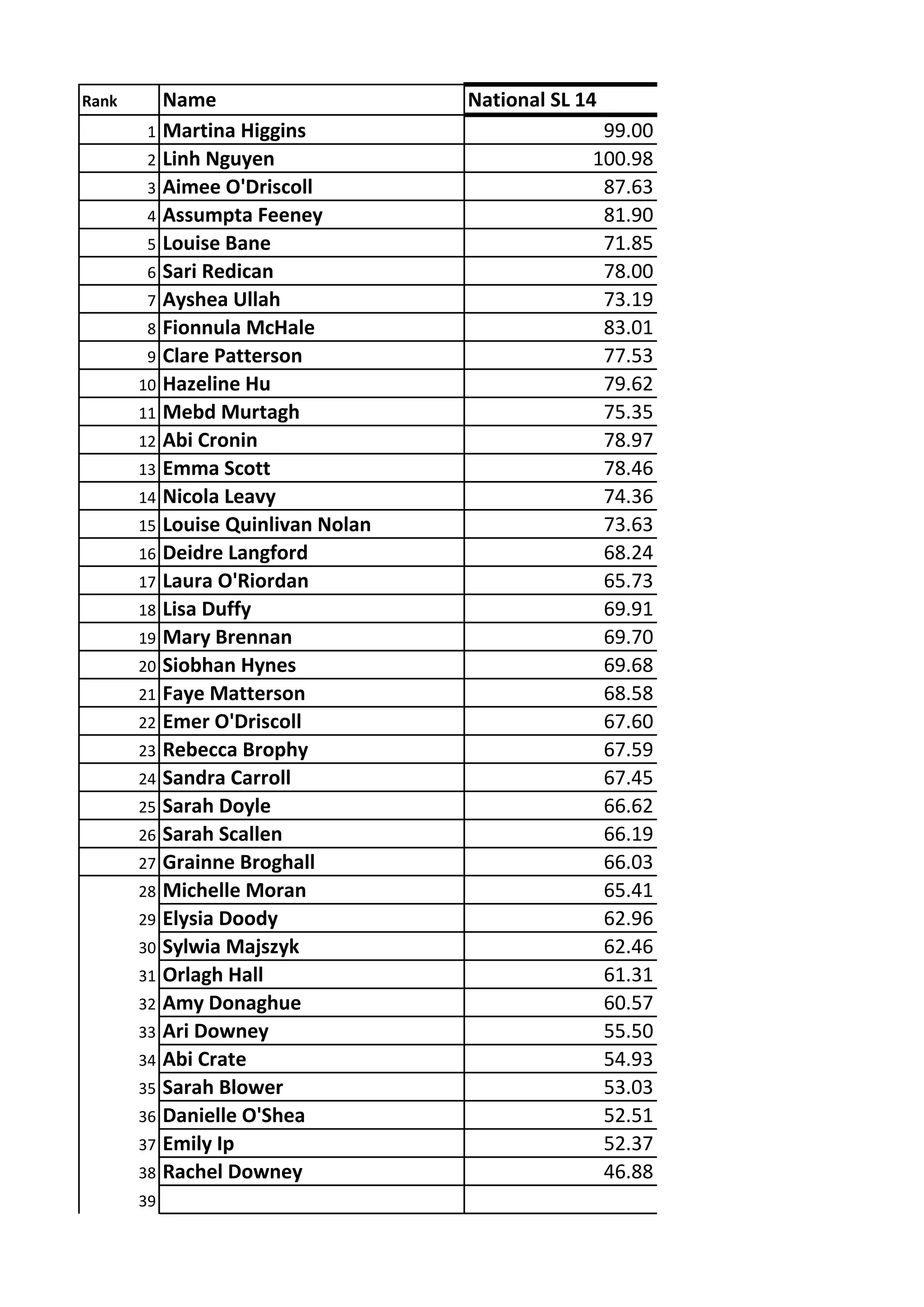 | Rank | Name | National SL 14 |
|---|---|---|
| 1 | Martina Higgins | 99.00 |
| 2 | Linh Nguyen | 100.98 |
| 3 | Aimee O'Driscoll | 87.63 |
| 4 | Assumpta Feeney | 81.90 |
| 5 | Louise Bane | 71.85 |
| 6 | Sari Redican | 78.00 |
| 7 | Ayshea Ullah | 73.19 |
| 8 | Fionnula McHale | 83.01 |
| 9 | Clare Patterson | 77.53 |
| 10 | Hazeline Hu | 79.62 |
| 11 | Mebd Murtagh | 75.35 |
| 12 | Abi Cronin | 78.97 |
| 13 | Emma Scott | 78.46 |
| 14 | Nicola Leavy | 74.36 |
| 15 | Louise Quinlivan Nolan | 73.63 |
| 16 | Deidre Langford | 68.24 |
| 17 | Laura O'Riordan | 65.73 |
| 18 | Lisa Duffy | 69.91 |
| 19 | Mary Brennan | 69.70 |
| 20 | Siobhan Hynes | 69.68 |
| 21 | Faye Matterson | 68.58 |
| 22 | Emer O'Driscoll | 67.60 |
| 23 | Rebecca Brophy | 67.59 |
| 24 | Sandra Carroll | 67.45 |
| 25 | Sarah Doyle | 66.62 |
| 26 | Sarah Scallen | 66.19 |
| 27 | Grainne Broghall | 66.03 |
| 28 | Michelle Moran | 65.41 |
| 29 | Elysia Doody | 62.96 |
| 30 | Sylwia Majszyk | 62.46 |
| 31 | Orlagh Hall | 61.31 |
| 32 | Amy Donaghue | 60.57 |
| 33 | Ari Downey | 55.50 |
| 34 | Abi Crate | 54.93 |
| 35 | Sarah Blower | 53.03 |
| 36 | Danielle O'Shea | 52.51 |
| 37 | Emily Ip | 52.37 |
| 38 | Rachel Downey | 46.88 |
| 39 | | |